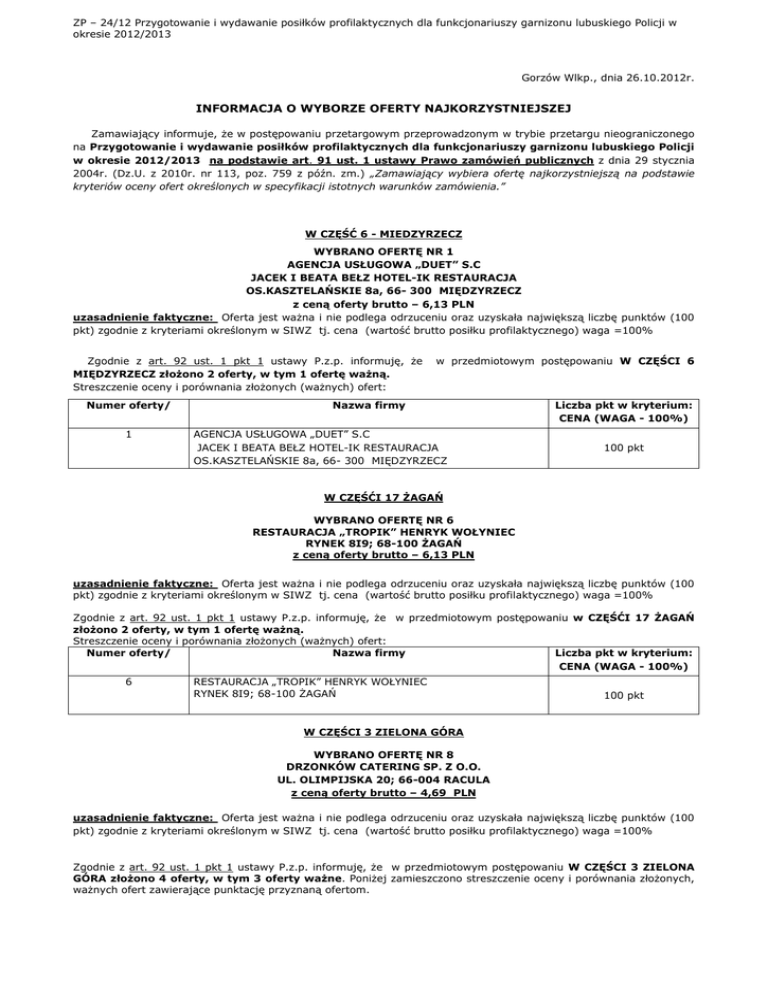 ZP – 24/12 Przygotowanie i wydawanie posiłków profilaktycznych dla funkcjonariuszy garnizonu lubuskiego Policji w okresie 2012/2013

Gorzów Wlkp., dnia 26.10.2012r.

INFORMACJA O WYBORZE OFERTY NAJKORZYSTNIEJSZEJ

Zamawiający informuje, że w postępowaniu przetargowym przeprowadzonym w trybie przetargu nieograniczonego na Przygotowanie i wydawanie posiłków profilaktycznych dla funkcjonariuszy garnizonu lubuskiego Policji w okresie 2012/2013 na podstawie art. 91 ust. 1 ustawy Prawo zamówień publicznych z dnia 29 stycznia 2004r. (Dz.U. z 2010r. nr 113, poz. 759 z późn. zm.) „Zamawiający wybiera ofertę najkorzystniejszą na podstawie kryteriów oceny ofert określonych w specyfikacji istotnych warunków zamówienia."

W CZĘŚĆ 6 - MIEDZYRZECZ

WYBRANO OFERTĘ NR 1
AGENCJA USŁUGOWA „DUET" S.C
JACEK I BEATA BEŁZ HOTEL-IK RESTAURACJA
OS.KASZTELAŃSKIE 8a, 66- 300 MIĘDZYRZECZ
z ceną oferty brutto – 6,13 PLN

uzasadnienie faktyczne: Oferta jest ważna i nie podlega odrzuceniu oraz uzyskała największą liczbę punktów (100 pkt) zgodnie z kryteriami określonym w SIWZ tj. cena (wartość brutto posiłku profilaktycznego) waga =100%

Zgodnie z art. 92 ust. 1 pkt 1 ustawy P.z.p. informuję, że w przedmiotowym postępowaniu W CZĘŚCI 6 MIĘDZYRZECZ złożono 2 oferty, w tym 1 ofertę ważną.
Streszczenie oceny i porównania złożonych (ważnych) ofert:

| Numer oferty/ | Nazwa firmy | Liczba pkt w kryterium: CENA (WAGA - 100%) |
|---|---|---|
| 1 | AGENCJA USŁUGOWA „DUET" S.C JACEK I BEATA BEŁZ HOTEL-IK RESTAURACJA OS.KASZTELAŃSKIE 8a, 66- 300 MIĘDZYRZECZ | 100 pkt |

W CZĘŚĆI 17 ŻAGAŃ

WYBRANO OFERTĘ NR 6
RESTAURACJA „TROPIK" HENRYK WOŁYNIEC
RYNEK 8I9; 68-100 ŻAGAŃ
z ceną oferty brutto – 6,13 PLN

uzasadnienie faktyczne: Oferta jest ważna i nie podlega odrzuceniu oraz uzyskała największą liczbę punktów (100 pkt) zgodnie z kryteriami określonym w SIWZ tj. cena (wartość brutto posiłku profilaktycznego) waga =100%

Zgodnie z art. 92 ust. 1 pkt 1 ustawy P.z.p. informuję, że w przedmiotowym postępowaniu w CZĘŚĆI 17 ŻAGAŃ złożono 2 oferty, w tym 1 ofertę ważną.
Streszczenie oceny i porównania złożonych (ważnych) ofert:

| Numer oferty/ | Nazwa firmy | Liczba pkt w kryterium: CENA (WAGA - 100%) |
|---|---|---|
| 6 | RESTAURACJA „TROPIK" HENRYK WOŁYNIEC RYNEK 8I9; 68-100 ŻAGAŃ | 100 pkt |

W CZĘŚCI 3 ZIELONA GÓRA

WYBRANO OFERTĘ NR 8
DRZONKÓW CATERING SP. Z O.O.
UL. OLIMPIJSKA 20; 66-004 RACULA
z ceną oferty brutto – 4,69 PLN

uzasadnienie faktyczne: Oferta jest ważna i nie podlega odrzuceniu oraz uzyskała największą liczbę punktów (100 pkt) zgodnie z kryteriami określonym w SIWZ tj. cena (wartość brutto posiłku profilaktycznego) waga =100%

Zgodnie z art. 92 ust. 1 pkt 1 ustawy P.z.p. informuję, że w przedmiotowym postępowaniu W CZĘŚCI 3 ZIELONA GÓRA złożono 4 oferty, w tym 3 oferty ważne. Poniżej zamieszczono streszczenie oceny i porównania złożonych, ważnych ofert zawierające punktację przyznaną ofertom.